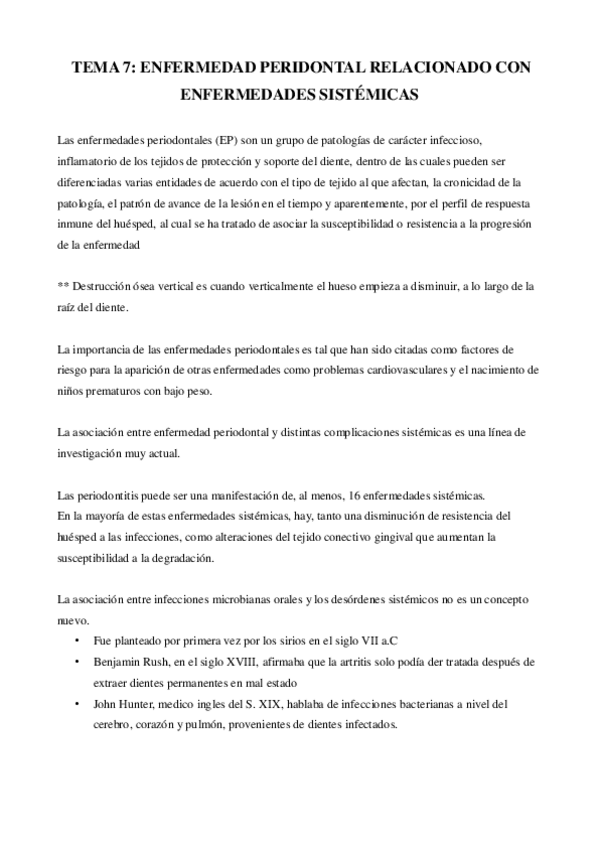 TEMA 7: ENFERMEDAD PERIDONTAL RELACIONADO CON ENFERMEDADES SISTÉMICAS

Las enfermedades periodontales (EP) son un grupo de patologías de carácter infeccioso, inflamatorio de los tejidos de protección y soporte del diente, dentro de las cuales pueden ser diferenciadas varias entidades de acuerdo con el tipo de tejido al que afectan, la cronicidad de la patología, el patrón de avance de la lesión en el tiempo y aparentemente, por el perfil de respuesta inmune del huésped, al cual se ha tratado de asociar la susceptibilidad o resistencia a la progresión de la enfermedad

** Destrucción ósea vertical es cuando verticalmente el hueso empieza a disminuir, a lo largo de la raíz del diente.

La importancia de las enfermedades periodontales es tal que han sido citadas como factores de riesgo para la aparición de otras enfermedades como problemas cardiovasculares y el nacimiento de niños prematuros con bajo peso.

La asociación entre enfermedad periodontal y distintas complicaciones sistémicas es una línea de investigación muy actual.

Las periodontitis puede ser una manifestación de, al menos, 16 enfermedades sistémicas.
En la mayoría de estas enfermedades sistémicas, hay, tanto una disminución de resistencia del huésped a las infecciones, como alteraciones del tejido conectivo gingival que aumentan la susceptibilidad a la degradación.

La asociación entre infecciones microbianas orales y los desórdenes sistémicos no es un concepto nuevo.
• Fue planteado por primera vez por los sirios en el siglo VII a.C
• Benjamin Rush, en el siglo XVIII, afirmaba que la artritis solo podía der tratada después de extraer dientes permanentes en mal estado
• John Hunter, medico ingles del S. XIX, hablaba de infecciones bacterianas a nivel del cerebro, corazón y pulmón, provenientes de dientes infectados.